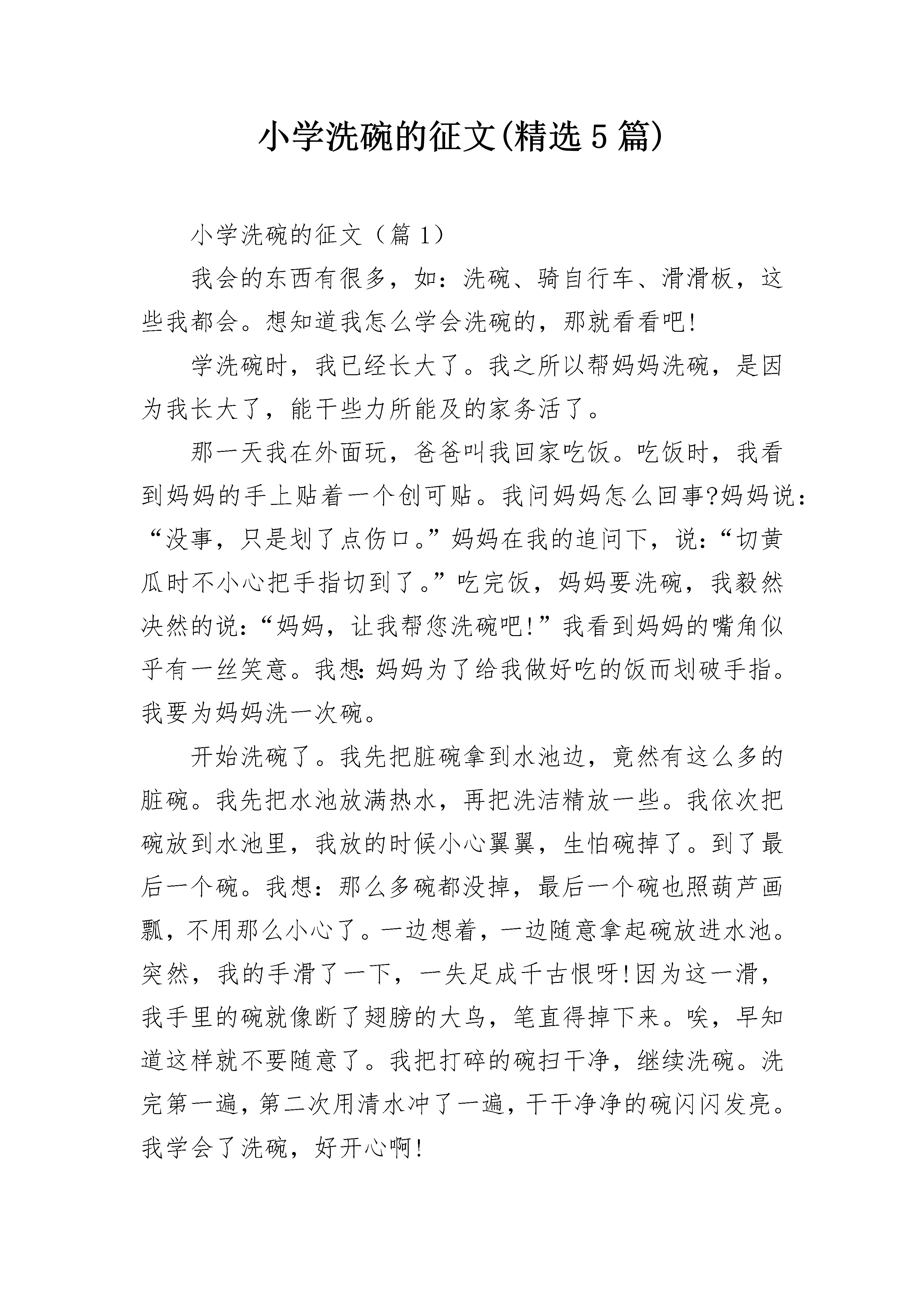 小学洗碗的征文(精选5篇)

小学洗碗的征文（篇1）

我会的东西有很多，如：洗碗、骑自行车、滑滑板，这些我都会。想知道我怎么学会洗碗的，那就看看吧!

学洗碗时，我已经长大了。我之所以帮妈妈洗碗，是因为我长大了，能干些力所能及的家务活了。

那一天我在外面玩，爸爸叫我回家吃饭。吃饭时，我看到妈妈的手上贴着一个创可贴。我问妈妈怎么回事?妈妈说：“没事，只是划了点伤口。”妈妈在我的追问下，说:“切黄瓜时不小心把手指切到了。”吃完饭，妈妈要洗碗，我毅然决然的说:“妈妈，让我帮您洗碗吧!”我看到妈妈的嘴角似乎有一丝笑意。我想:妈妈为了给我做好吃的饭而划破手指。我要为妈妈洗一次碗。

开始洗碗了。我先把脏碗拿到水池边，竟然有这么多的脏碗。我先把水池放满热水，再把洗洁精放一些。我依次把碗放到水池里，我放的时候小心翼翼，生怕碗掉了。到了最后一个碗。我想：那么多碗都没掉，最后一个碗也照葫芦画瓢，不用那么小心了。一边想着，一边随意拿起碗放进水池。突然，我的手滑了一下，一失足成千古恨呀!因为这一滑，我手里的碗就像断了翅膀的大鸟，笔直得掉下来。唉，早知道这样就不要随意了。我把打碎的碗扫干净，继续洗碗。洗完第一遍，第二次用清水冲了一遍，干干净净的碗闪闪发亮。我学会了洗碗，好开心啊!